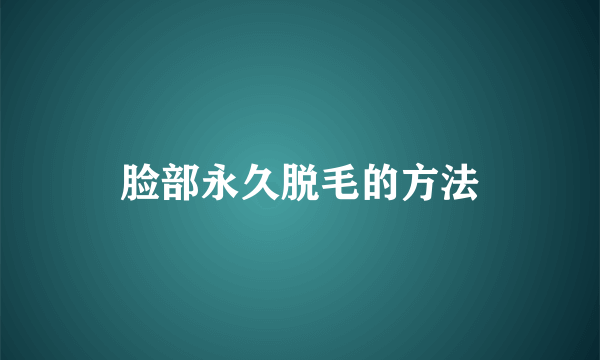 脸部永久脱毛的方法